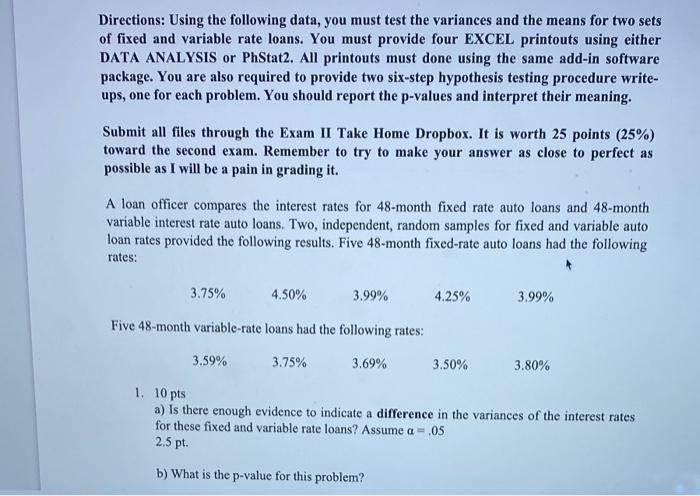 Directions: Using the following data, you must test the variances and the means for two sets of fixed and variable rate loans. You must provide four EXCEL printouts using either DATA ANALYSIS or PhStat2. All printouts must done using the same add-in software package. You are also required to provide two six-step hypothesis testing procedure write-ups, one for each problem. You should report the p-values and interpret their meaning.

Submit all files through the Exam II Take Home Dropbox. It is worth 25 points (25%) toward the second exam. Remember to try to make your answer as close to perfect as possible as I will be a pain in grading it.

A loan officer compares the interest rates for 48-month fixed rate auto loans and 48-month variable interest rate auto loans. Two, independent, random samples for fixed and variable auto loan rates provided the following results. Five 48-month fixed-rate auto loans had the following rates:

3.75% 4.50% 3.99% 4.25% 3.99%

Five 48-month variable-rate loans had the following rates:

3.59% 3.75% 3.69% 3.50% 3.80%

1. 10 pts
a) Is there enough evidence to indicate a difference in the variances of the interest rates for these fixed and variable rate loans? Assume $\alpha = .05$
2.5 pt.

b) What is the p-value for this problem?